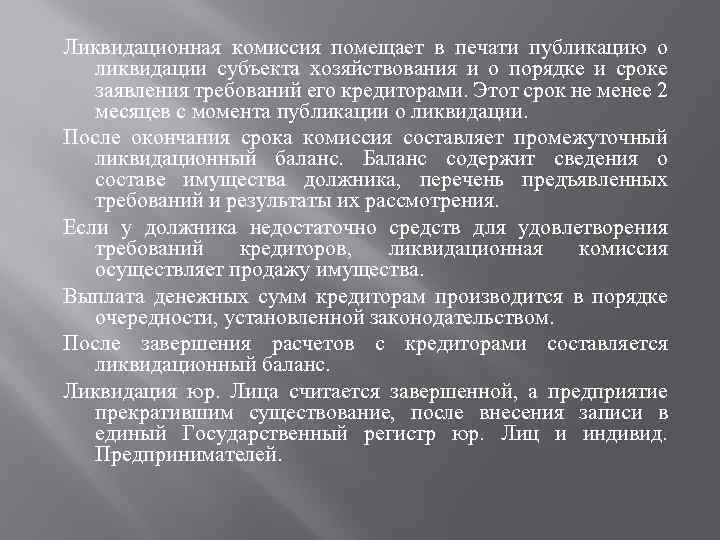 Ликвидационная комиссия помещает в печати публикацию о ликвидации субъекта хозяйствования и о порядке и сроке заявления требований его кредиторами. Этот срок не менее 2 месяцев с момента публикации о ликвидации.

После окончания срока комиссия составляет промежуточный ликвидационный баланс. Баланс содержит сведения о составе имущества должника, перечень предъявленных требований и результаты их рассмотрения.

Если у должника недостаточно средств для удовлетворения требований кредиторов, ликвидационная комиссия осуществляет продажу имущества.

Выплата денежных сумм кредиторам производится в порядке очередности, установленной законодательством.

После завершения расчетов с кредиторами составляется ликвидационный баланс.

Ликвидация юр. Лица считается завершенной, а предприятие прекратившим существование, после внесения записи в единый Государственный регистр юр. Лиц и индивид. Предпринимателей.